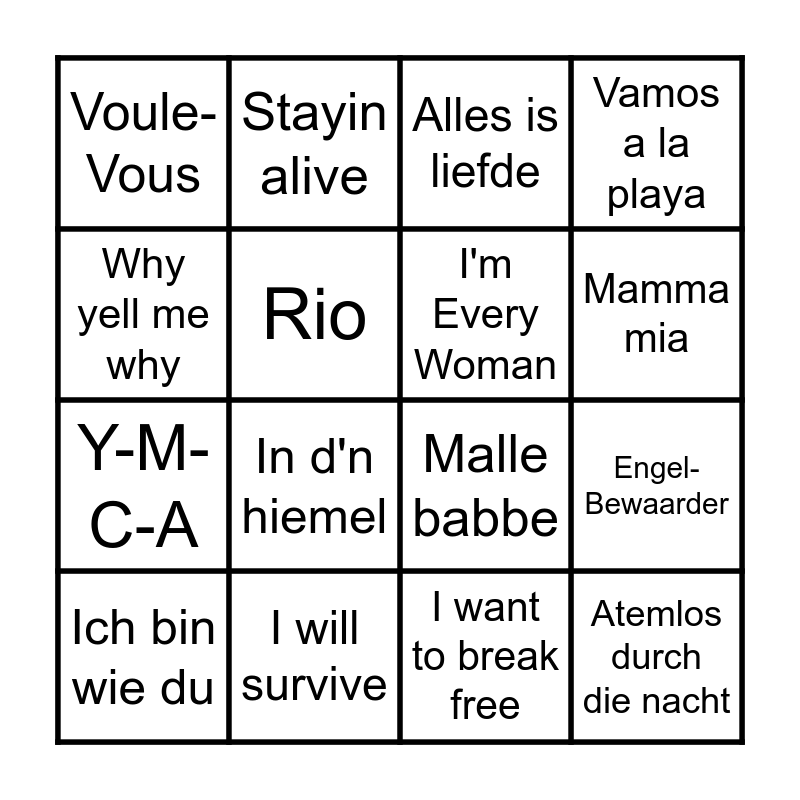 | Voule-Vous | Stayin alive | Alles is liefde | Vamos a la playa |
|---|---|---|---|
| Why yell me why | Rio | I'm Every Woman | Mamma mia |
| Y-M-C-A | In d'n hiemel | Malle babbe | Engel-Bewaarder |
| Ich bin wie du | I will survive | I want to break free | Atemlos durch die nacht |